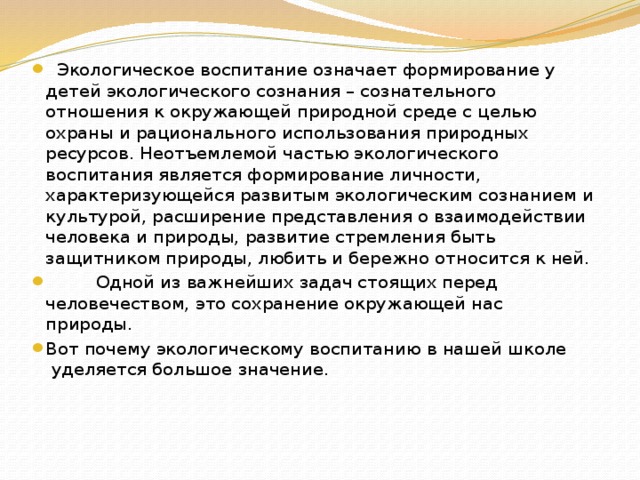 Экологическое воспитание означает формирование у детей экологического сознания – сознательного отношения к окружающей природной среде с целью охраны и рационального использования природных ресурсов. Неотъемлемой частью экологического воспитания является формирование личности, характеризующейся развитым экологическим сознанием и культурой, расширение представления о взаимодействии человека и природы, развитие стремления быть защитником природы, любить и бережно относится к ней.

Одной из важнейших задач стоящих перед человечеством, это сохранение окружающей нас природы.

Вот почему экологическому воспитанию в нашей школе уделяется большое значение.